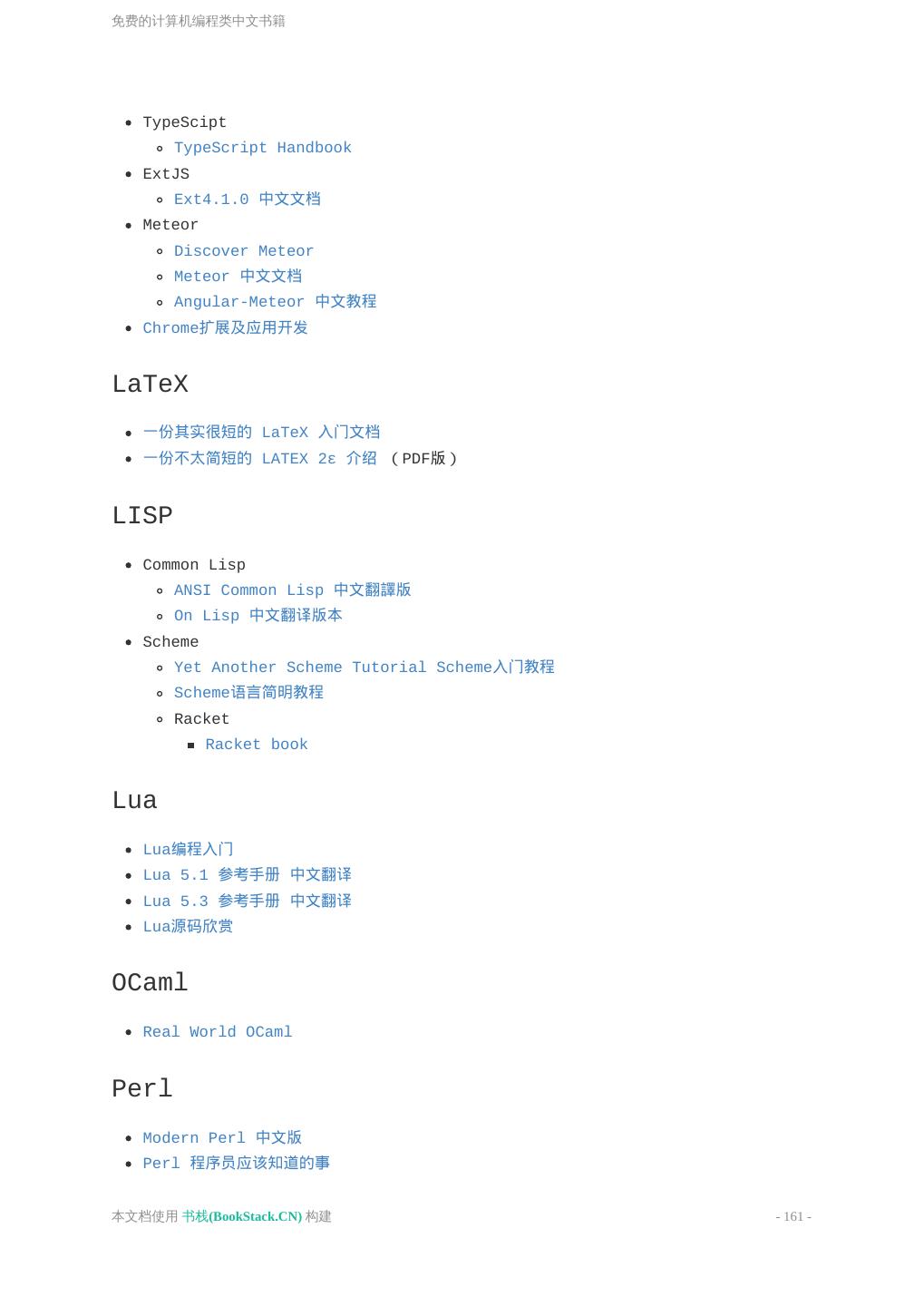 免费的计算机编程类中文书籍

- TypeScipt
  - TypeScript Handbook
- ExtJS
  - Ext4.1.0 中文文档
- Meteor
  - Discover Meteor
  - Meteor 中文文档
  - Angular-Meteor 中文教程
- Chrome扩展及应用开发

LaTeX

- 一份其实很短的 LaTeX 入门文档
- 一份不太简短的 LATEX 2ε 介绍 （PDF版）

LISP

- Common Lisp
  - ANSI Common Lisp 中文翻譯版
  - On Lisp 中文翻译版本
- Scheme
  - Yet Another Scheme Tutorial Scheme入门教程
  - Scheme语言简明教程
  - Racket
    - Racket book

Lua

- Lua编程入门
- Lua 5.1 参考手册 中文翻译
- Lua 5.3 参考手册 中文翻译
- Lua源码欣赏

OCaml

- Real World OCaml

Perl

- Modern Perl 中文版
- Perl 程序员应该知道的事

本文档使用 书栈(BookStack.CN) 构建 - 161 -